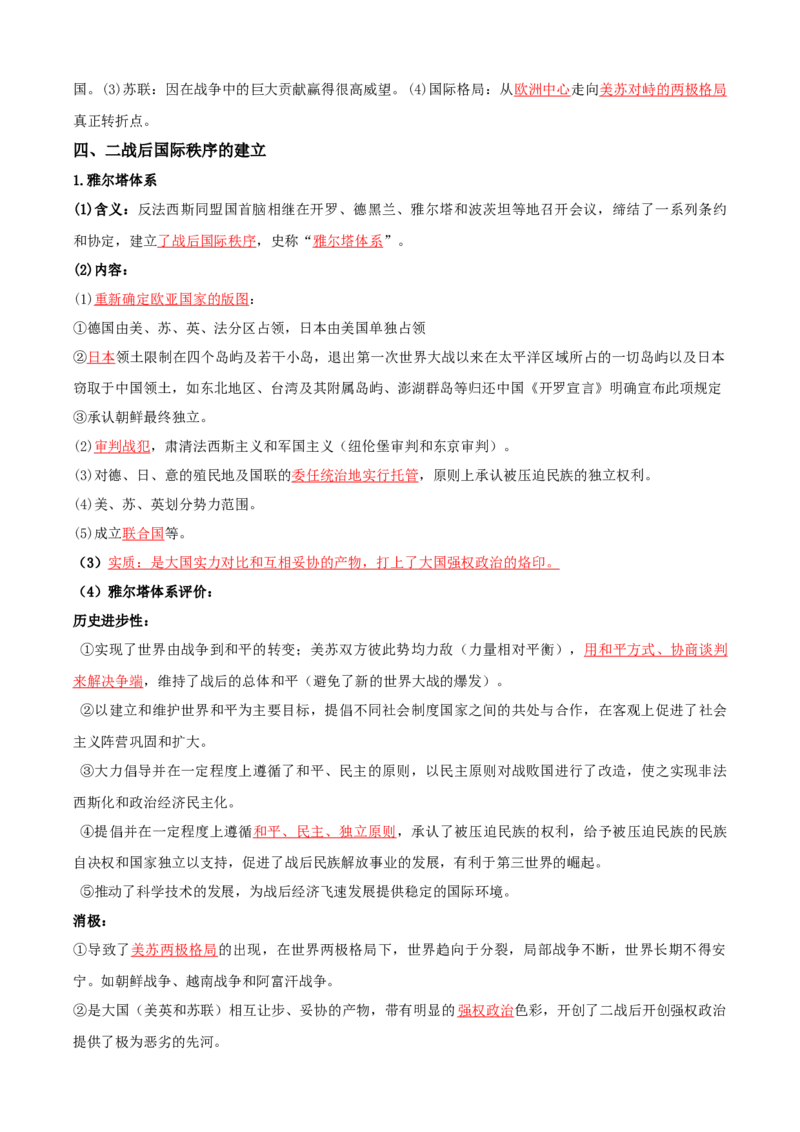 国。(3)苏联：因在战争中的巨大贡献赢得很高威望。(4)国际格局：从欧洲中心走向美苏对峙的两极格局真正转折点。

四、二战后国际秩序的建立

1.雅尔塔体系

(1)含义：反法西斯同盟国首脑相继在开罗、德黑兰、雅尔塔和波茨坦等地召开会议，缔结了一系列条约和协定，建立了战后国际秩序，史称“雅尔塔体系”。

(2)内容：

(1)重新确定欧亚国家的版图：
①德国由美、苏、英、法分区占领，日本由美国单独占领
②日本领土限制在四个岛屿及若干小岛，退出第一次世界大战以来在太平洋区域所占的一切岛屿以及日本窃取于中国领土，如东北地区、台湾及其附属岛屿、澎湖群岛等归还中国《开罗宣言》明确宣布此项规定
③承认朝鲜最终独立。

(2)审判战犯，肃清法西斯主义和军国主义（纽伦堡审判和东京审判）。

(3)对德、日、意的殖民地及国联的委任统治地实行托管，原则上承认被压迫民族的独立权利。

(4)美、苏、英划分势力范围。

(5)成立联合国等。

（3）实质：是大国实力对比和互相妥协的产物，打上了大国强权政治的烙印。

（4）雅尔塔体系评价：

历史进步性：

①实现了世界由战争到和平的转变：美苏双方彼此势均力敌（力量相对平衡），用和平方式、协商谈判来解决争端，维持了战后的总体和平（避免了新的世界大战的爆发）。

②以建立和维护世界和平为主要目标，提倡不同社会制度国家之间的共处与合作，在客观上促进了社会主义阵营巩固和扩大。

③大力倡导并在一定程度上遵循了和平、民主的原则，以民主原则对战败国进行了改造，使之实现非法西斯化和政治经济民主化。

④提倡并在一定程度上遵循和平、民主、独立原则，承认了被压迫民族的权利，给予被压迫民族的民族自决权和国家独立以支持，促进了战后民族解放事业的发展，有利于第三世界的崛起。

⑤推动了科学技术的发展，为战后经济飞速发展提供稳定的国际环境。

消极：

①导致了美苏两极格局的出现，在世界两极格局下，世界趋向于分裂，局部战争不断，世界长期不得安宁。如朝鲜战争、越南战争和阿富汗战争。

②是大国（美英和苏联）相互让步、妥协的产物，带有明显的强权政治色彩，开创了二战后开创强权政治提供了极为恶劣的先河。